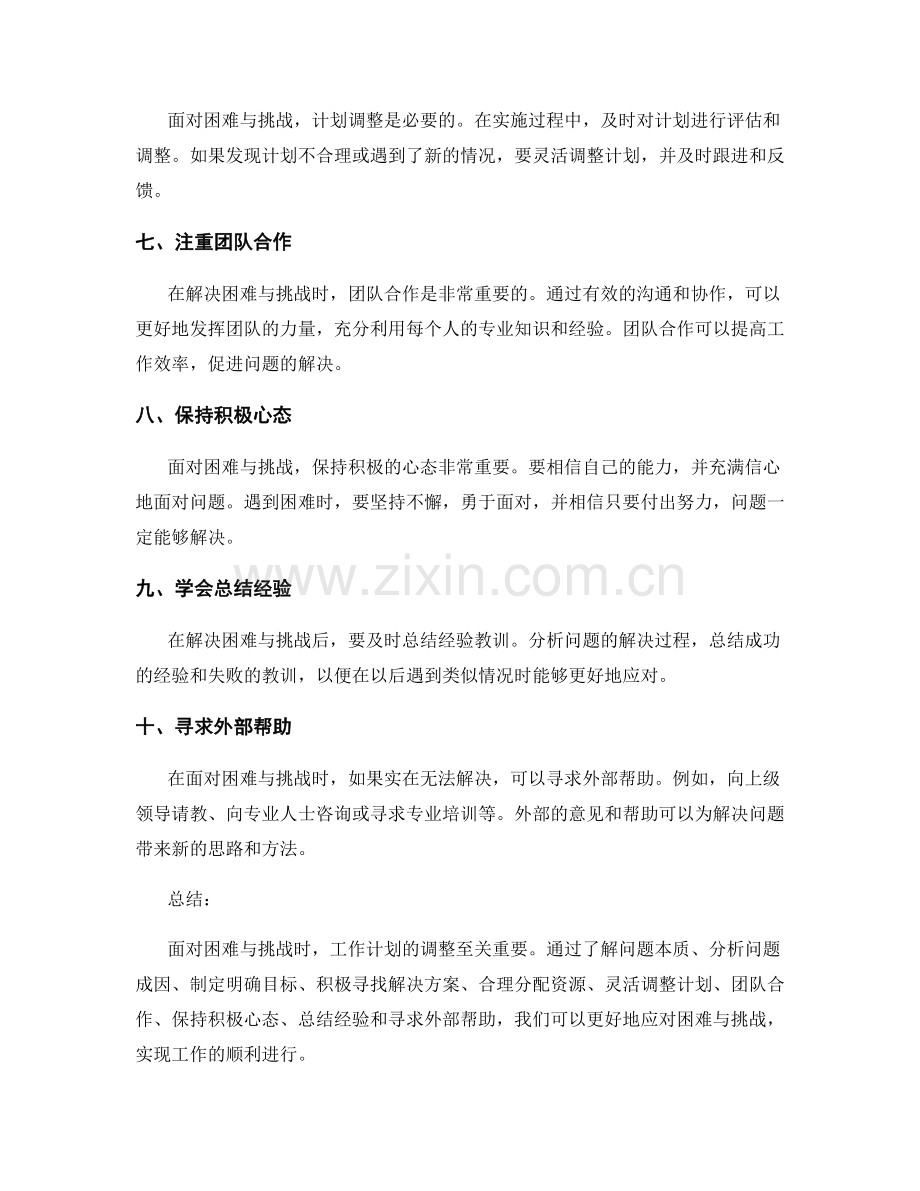 面对困难与挑战，计划调整是必要的。在实施过程中，及时对计划进行评估和调整。如果发现计划不合理或遇到了新的情况，要灵活调整计划，并及时跟进和反馈。

七、注重团队合作

在解决困难与挑战时，团队合作是非常重要的。通过有效的沟通和协作，可以更好地发挥团队的力量，充分利用每个人的专业知识和经验。团队合作可以提高工作效率，促进问题的解决。

八、保持积极心态

面对困难与挑战，保持积极的心态非常重要。要相信自己的能力，并充满信心地面对问题。遇到困难时，要坚持不懈，勇于面对，并相信只要付出努力，问题一定能够解决。

www.zixin.com.cn

九、学会总结经验

在解决困难与挑战后，要及时总结经验教训。分析问题的解决过程，总结成功的经验和失败的教训，以便在以后遇到类似情况时能够更好地应对。

十、寻求外部帮助

在面对困难与挑战时，如果实在无法解决，可以寻求外部帮助。例如，向上级领导请教、向专业人士咨询或寻求专业培训等。外部的意见和帮助可以为解决问题带来新的思路和方法。

总结：

面对困难与挑战时，工作计划的调整至关重要。通过了解问题本质、分析问题成因、制定明确目标、积极寻找解决方案、合理分配资源、灵活调整计划、团队合作、保持积极心态、总结经验和寻求外部帮助，我们可以更好地应对困难与挑战，实现工作的顺利进行。